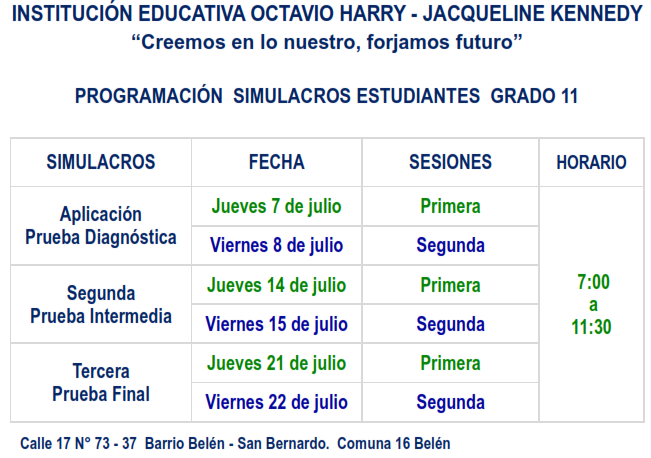 INSTITUCIÓN EDUCATIVA OCTAVIO HARRY - JACQUELINE KENNEDY
“Creemos en lo nuestro, forjamos futuro”

PROGRAMACIÓN SIMULACROS ESTUDIANTES GRADO 11

| SIMULACROS | FECHA | SESIONES | HORARIO |
|---|---|---|---|
| Aplicación Prueba Diagnóstica | Jueves 7 de julio | Primera | 7:00 a 11:30 |
| | Viernes 8 de julio | Segunda | |
| Segunda Prueba Intermedia | Jueves 14 de julio | Primera | |
| | Viernes 15 de julio | Segunda | |
| Tercera Prueba Final | Jueves 21 de julio | Primera | |
| | Viernes 22 de julio | Segunda | |

Calle 17 N° 73 - 37 Barrio Belén - San Bernardo. Comuna 16 Belén